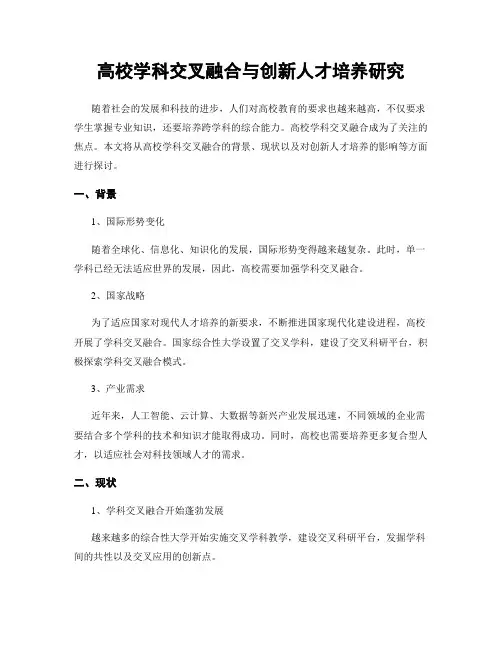 高校学科交叉融合与创新人才培养研究

随着社会的发展和科技的进步，人们对高校教育的要求也越来越高，不仅要求学生掌握专业知识，还要培养跨学科的综合能力。高校学科交叉融合成为了关注的焦点。本文将从高校学科交叉融合的背景、现状以及对创新人才培养的影响等方面进行探讨。

一、背景

1、国际形势变化

随着全球化、信息化、知识化的发展，国际形势变得越来越复杂。此时，单一学科已经无法适应世界的发展，因此，高校需要加强学科交叉融合。

2、国家战略

为了适应国家对现代人才培养的新要求，不断推进国家现代化建设进程，高校开展了学科交叉融合。国家综合性大学设置了交叉学科，建设了交叉科研平台，积极探索学科交叉融合模式。

3、产业需求

近年来，人工智能、云计算、大数据等新兴产业发展迅速，不同领域的企业需要结合多个学科的技术和知识才能取得成功。同时，高校也需要培养更多复合型人才，以适应社会对科技领域人才的需求。

二、现状

1、学科交叉融合开始蓬勃发展

越来越多的综合性大学开始实施交叉学科教学，建设交叉科研平台，发掘学科间的共性以及交叉应用的创新点。